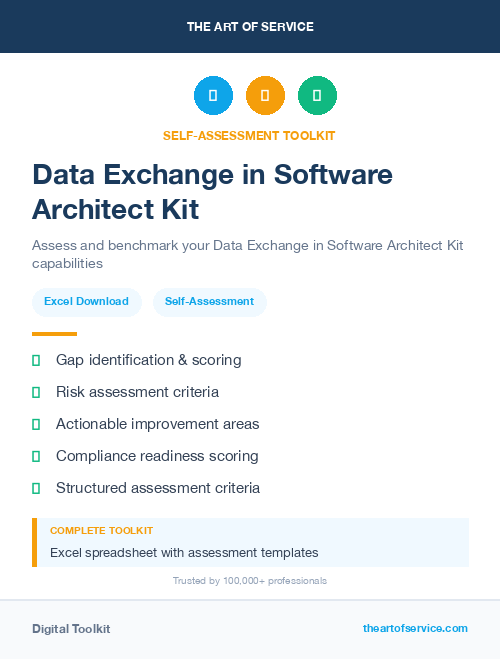 THE ART OF SERVICE

SELF-ASSESSMENT TOOLKIT

Data Exchange in Software Architect Kit

Assess and benchmark your Data Exchange in Software Architect Kit capabilities

Excel Download

Self-Assessment

Gap identification & scoring

Risk assessment criteria

Actionable improvement areas

Compliance readiness scoring

Structured assessment criteria

COMPLETE TOOLKIT

Excel spreadsheet with assessment templates

Trusted by 100,000+ professionals

Digital Toolkit

theartofservice.com